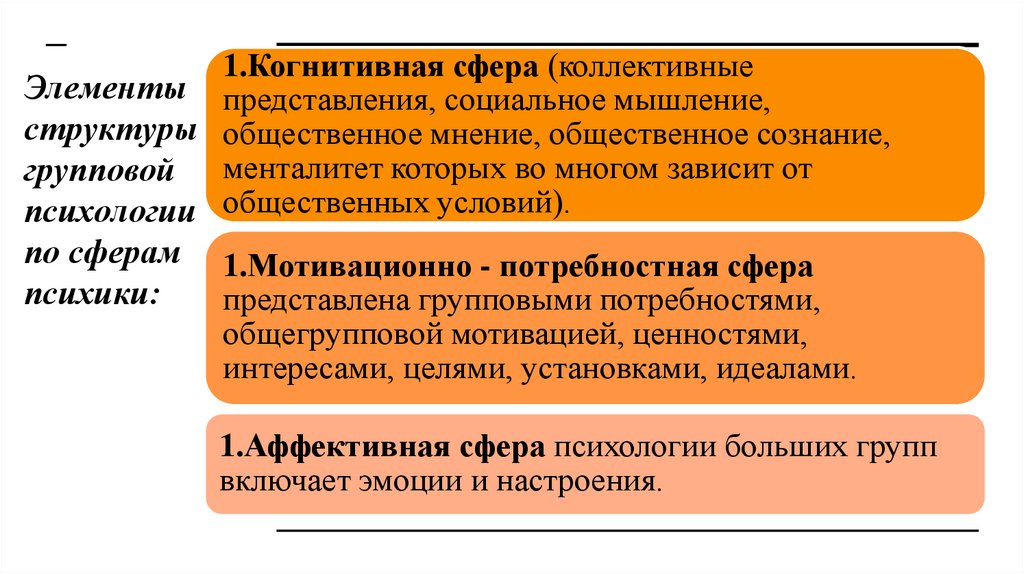 Элементы структуры групповой психологии по сферам психики:

1.Когнитивная сфера (коллективные представления, социальное мышление, общественное мнение, общественное сознание, менталитет которых во многом зависит от общественных условий).

1.Мотивационно - потребностная сфера представлена групповыми потребностями, общегрупповой мотивацией, ценностями, интересами, целями, установками, идеалами.

1.Аффективная сфера психологии больших групп включает эмоции и настроения.